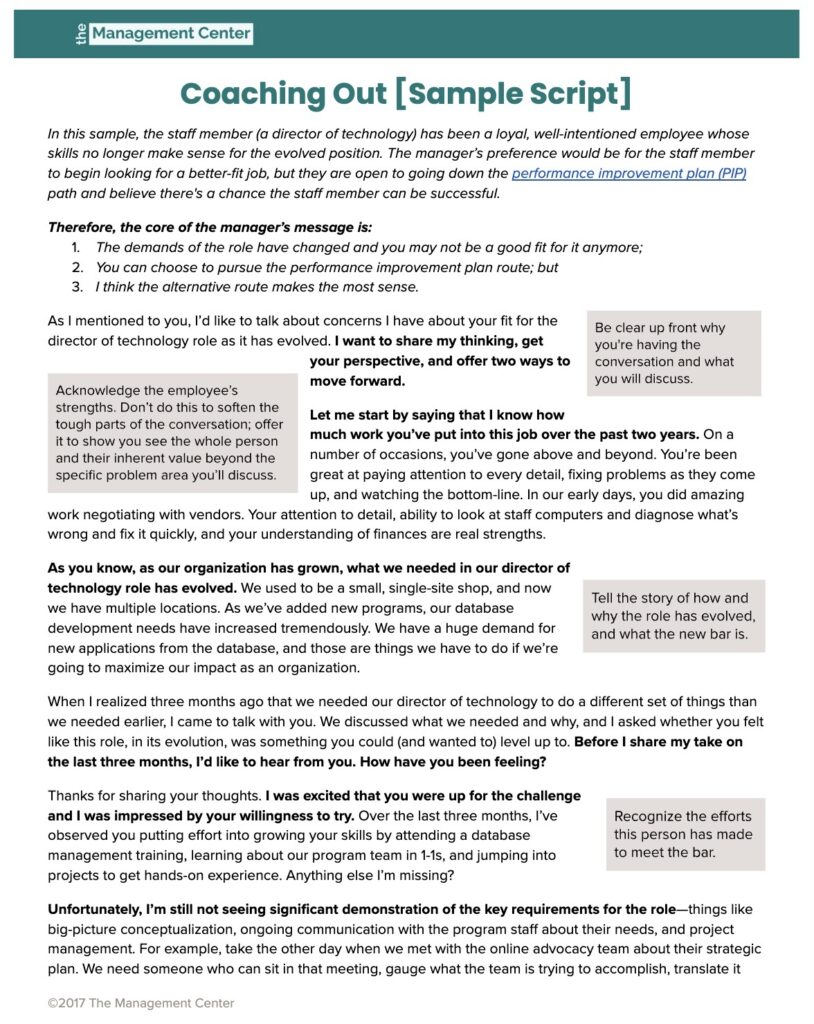 the Management Center

Coaching Out [Sample Script]

In this sample, the staff member (a director of technology) has been a loyal, well-intentioned employee whose skills no longer make sense for the evolved position. The manager's preference would be for the staff member to begin looking for a better-fit job, but they are open to going down the performance improvement plan (PIP) path and believe there's a chance the staff member can be successful.

Therefore, the core of the manager's message is:
1. The demands of the role have changed and you may not be a good fit for it anymore;
2. You can choose to pursue the performance improvement plan route; but
3. I think the alternative route makes the most sense.

As I mentioned to you, I'd like to talk about concerns I have about your fit for the director of technology role as it has evolved. I want to share my thinking, get your perspective, and offer two ways to move forward.

Be clear up front why you're having the conversation and what you will discuss.

Acknowledge the employee's strengths. Don't do this to soften the tough parts of the conversation; offer it to show you see the whole person and their inherent value beyond the specific problem area you'll discuss.

Let me start by saying that I know how much work you've put into this job over the past two years. On a number of occasions, you've gone above and beyond. You're been great at paying attention to every detail, fixing problems as they come up, and watching the bottom-line. In our early days, you did amazing work negotiating with vendors. Your attention to detail, ability to look at staff computers and diagnose what's wrong and fix it quickly, and your understanding of finances are real strengths.

As you know, as our organization has grown, what we needed in our director of technology role has evolved. We used to be a small, single-site shop, and now we have multiple locations. As we've added new programs, our database development needs have increased tremendously. We have a huge demand for new applications from the database, and those are things we have to do if we're going to maximize our impact as an organization.

Tell the story of how and why the role has evolved, and what the new bar is.

When I realized three months ago that we needed our director of technology to do a different set of things than we needed earlier, I came to talk with you. We discussed what we needed and why, and I asked whether you felt like this role, in its evolution, was something you could (and wanted to) level up to. Before I share my take on the last three months, I'd like to hear from you. How have you been feeling?

Thanks for sharing your thoughts. I was excited that you were up for the challenge and I was impressed by your willingness to try. Over the last three months, I've observed you putting effort into growing your skills by attending a database management training, learning about our program team in 1-1s, and jumping into projects to get hands-on experience. Anything else I'm missing?

Recognize the efforts this person has made to meet the bar.

Unfortunately, I'm still not seeing significant demonstration of the key requirements for the role—things like big-picture conceptualization, ongoing communication with the program staff about their needs, and project management. For example, take the other day when we met with the online advocacy team about their strategic plan. We need someone who can sit in that meeting, gauge what the team is trying to accomplish, translate it

©2017 The Management Center